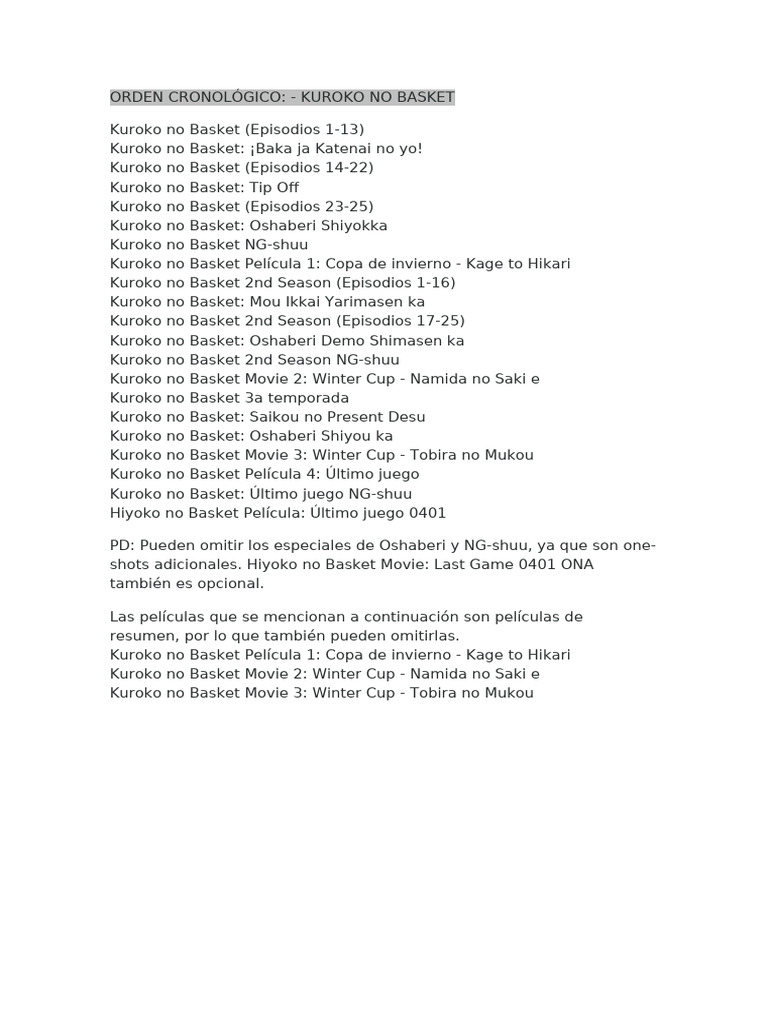 ORDEN CRONOLÓGICO: - KUROKO NO BASKET

Kuroko no Basket (Episodios 1-13)
Kuroko no Basket: ¡Baka ja Katenai no yo!
Kuroko no Basket (Episodios 14-22)
Kuroko no Basket: Tip Off
Kuroko no Basket (Episodios 23-25)
Kuroko no Basket: Oshaberi Shiyokka
Kuroko no Basket NG-shuu
Kuroko no Basket Película 1: Copa de invierno - Kage to Hikari
Kuroko no Basket 2nd Season (Episodios 1-16)
Kuroko no Basket: Mou Ikkai Yarimasen ka
Kuroko no Basket 2nd Season (Episodios 17-25)
Kuroko no Basket: Oshaberi Demo Shimasen ka
Kuroko no Basket 2nd Season NG-shuu
Kuroko no Basket Movie 2: Winter Cup - Namida no Saki e
Kuroko no Basket 3a temporada
Kuroko no Basket: Saikou no Present Desu
Kuroko no Basket: Oshaberi Shiyou ka
Kuroko no Basket Movie 3: Winter Cup - Tobira no Mukou
Kuroko no Basket Película 4: Último juego
Kuroko no Basket: Último juego NG-shuu
Hiyoko no Basket Película: Último juego 0401

PD: Pueden omitir los especiales de Oshaberi y NG-shuu, ya que son one-shots adicionales. Hiyoko no Basket Movie: Last Game 0401 ONA también es opcional.

Las películas que se mencionan a continuación son películas de resumen, por lo que también pueden omitirlas.
Kuroko no Basket Película 1: Copa de invierno - Kage to Hikari
Kuroko no Basket Movie 2: Winter Cup - Namida no Saki e
Kuroko no Basket Movie 3: Winter Cup - Tobira no Mukou